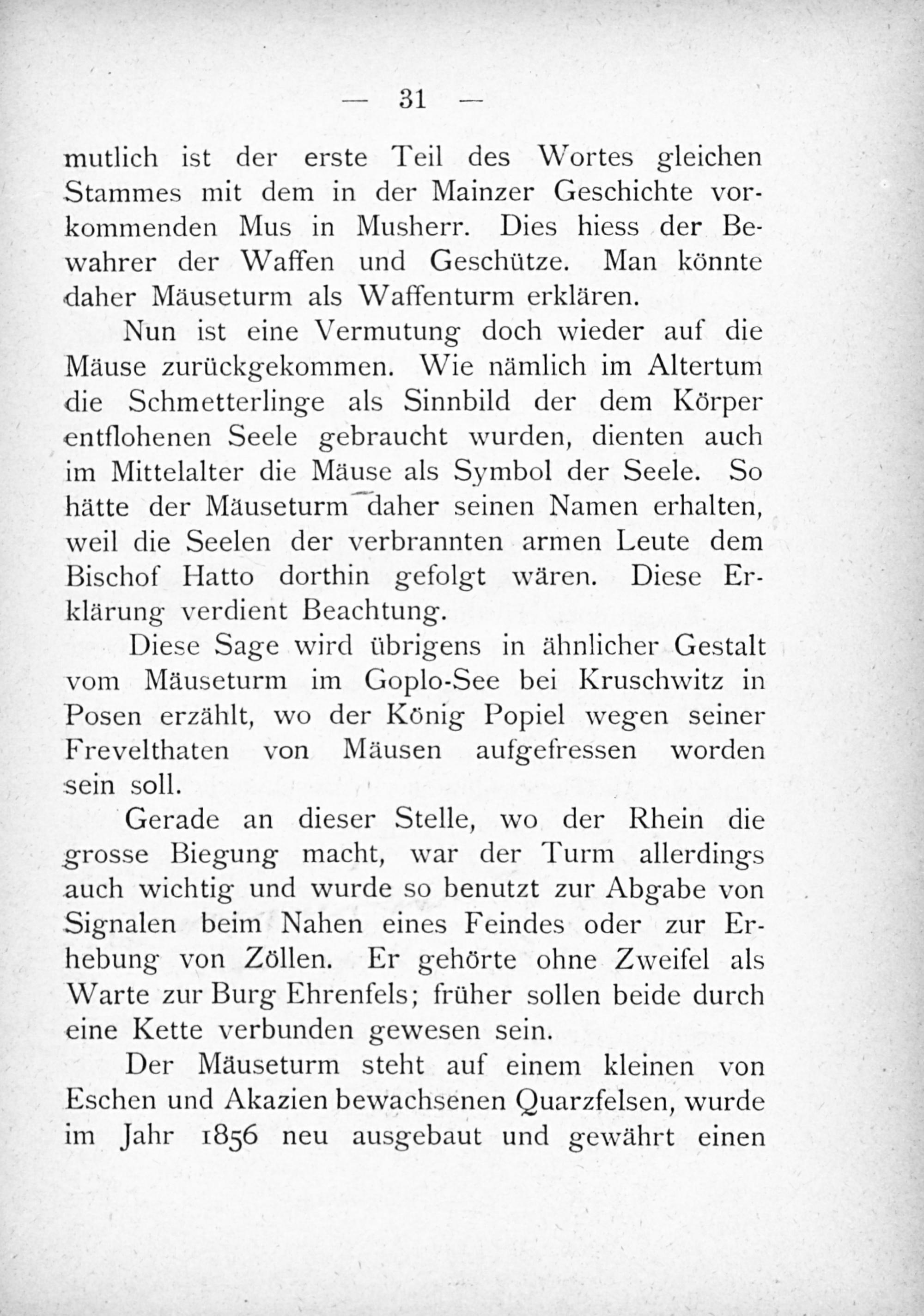 — 31 —

mutlich ist der erste Teil des Wortes gleichen Stammes mit dem in der Mainzer Geschichte vorkommenden Mus in Musherr. Dies hiess der Bewahrer der Waffen und Geschütze. Man könnte daher Mäuseturm als Waffenturm erklären.

Nun ist eine Vermutung doch wieder auf die Mäuse zurückgekommen. Wie nämlich im Altertum die Schmetterlinge als Sinnbild der dem Körper entflohenen Seele gebraucht wurden, dienten auch im Mittelalter die Mäuse als Symbol der Seele. So hätte der Mäuseturm daher seinen Namen erhalten, weil die Seelen der verbrannten armen Leute dem Bischof Hatto dorthin gefolgt wären. Diese Erklärung verdient Beachtung.

Diese Sage wird übrigens in ähnlicher Gestalt vom Mäuseturm im Goplo-See bei Kruschwitz in Posen erzählt, wo der König Popiel wegen seiner Frevelthaten von Mäusen aufgefressen worden sein soll.

Gerade an dieser Stelle, wo der Rhein die grosse Biegung macht, war der Turm allerdings auch wichtig und wurde so benutzt zur Abgabe von Signalen beim Nahen eines Feindes oder zur Erhebung von Zöllen. Er gehörte ohne Zweifel als Warte zur Burg Ehrenfels; früher sollen beide durch eine Kette verbunden gewesen sein.

Der Mäuseturm steht auf einem kleinen von Eschen und Akazien bewachsenen Quarzfelsen, wurde im Jahr 1856 neu ausgebaut und gewährt einen